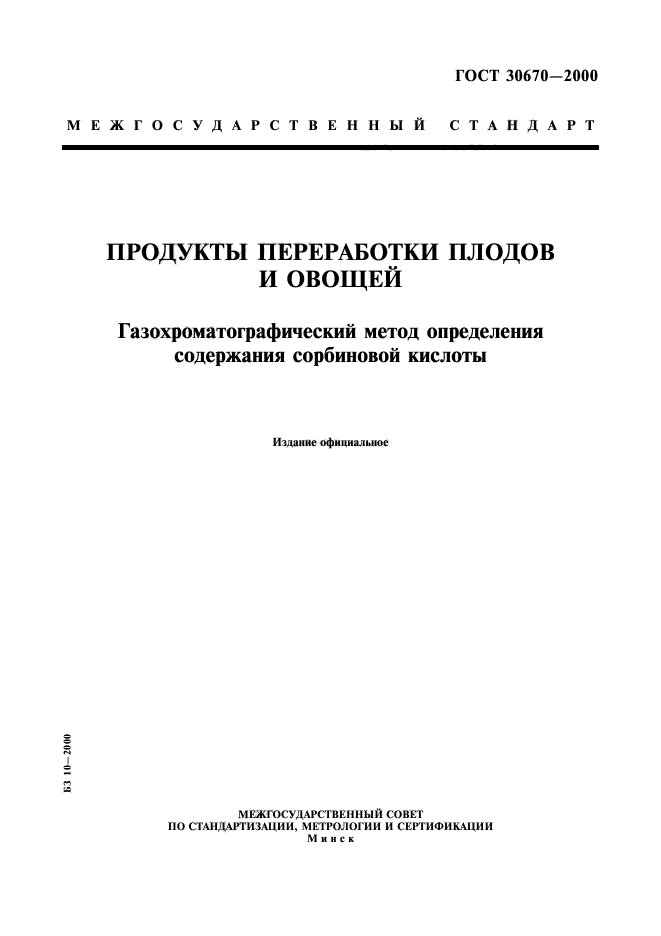 ГОСТ 30670—2000

МЕЖГОСУДАРСТВЕННЫЙ СТАНДАРТ

ПРОДУКТЫ ПЕРЕРАБОТКИ ПЛОДОВ И ОВОЩЕЙ

Газохроматографический метод определения содержания сорбиновой кислоты

Издание официальное

БЗ 10—2000

МЕЖГОСУДАРСТВЕННЫЙ СОВЕТ
ПО СТАНДАРТИЗАЦИИ, МЕТРОЛОГИИ И СЕРТИФИКАЦИИ
Минск